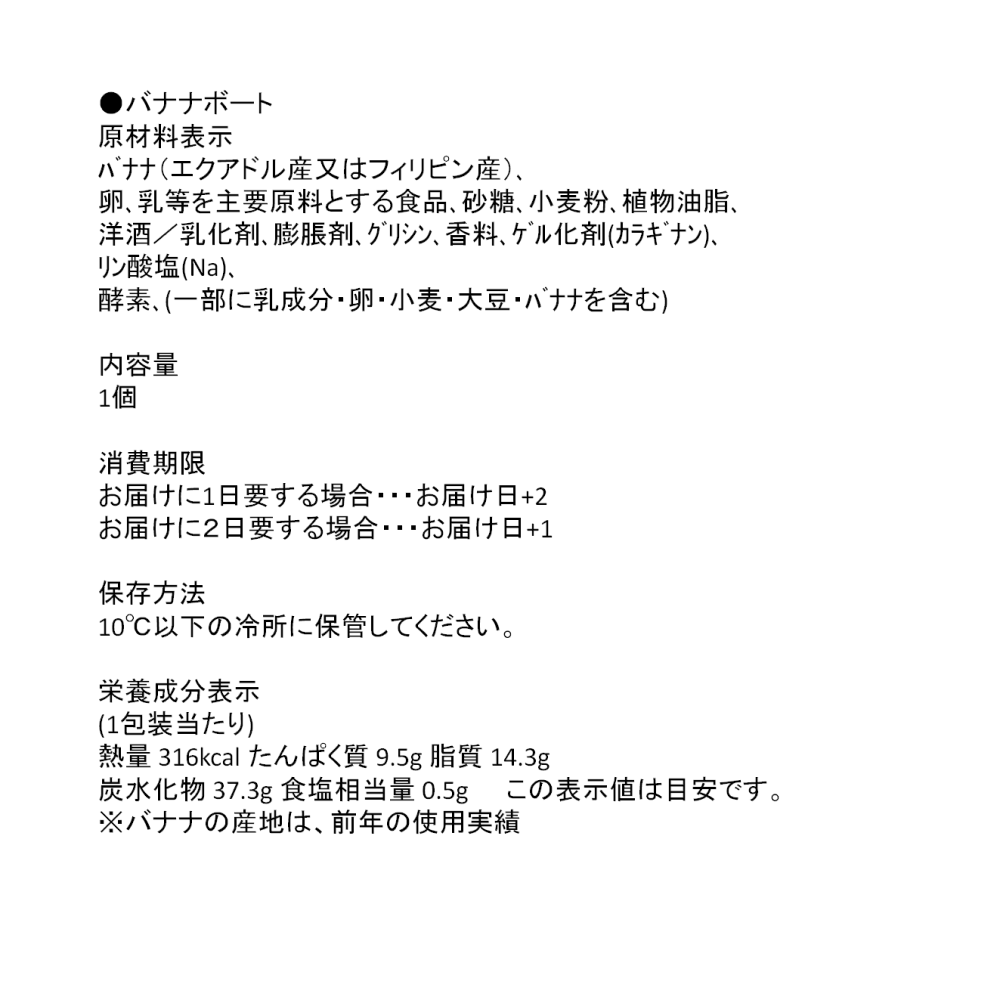 ●バナナボート
原材料表示
ﾊﾞﾅﾅ（エクアドル産又はフィリピン産）、
卵、乳等を主要原料とする食品、砂糖、小麦粉、植物油脂、
洋酒／乳化剤、膨脹剤、ｸﾞﾘｼﾝ、香料、ｹﾞﾙ化剤(ｶﾗｷﾞﾅﾝ)、
ﾘﾝ酸塩(Na)、
酵素、(一部に乳成分・卵・小麦・大豆・ﾊﾞﾅﾅを含む)

内容量
1個

消費期限
お届けに1日要する場合・・・お届け日+2
お届けに2日要する場合・・・お届け日+1

保存方法
10℃以下の冷所に保管してください。

栄養成分表示
(1包装当たり)
熱量 316kcal たんぱく質 9.5g 脂質 14.3g
炭水化物 37.3g 食塩相当量 0.5g　この表示値は目安です。
※バナナの産地は、前年の使用実績